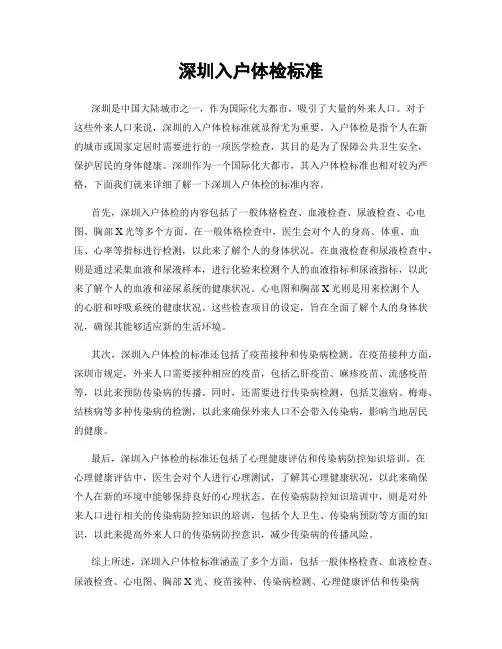 深圳入户体检标准

深圳是中国大陆城市之一，作为国际化大都市，吸引了大量的外来人口。对于这些外来人口来说，深圳的入户体检标准就显得尤为重要。入户体检是指个人在新的城市或国家定居时需要进行的一项医学检查，其目的是为了保障公共卫生安全，保护居民的身体健康。深圳作为一个国际化大都市，其入户体检标准也相对较为严格，下面我们就来详细了解一下深圳入户体检的标准内容。

首先，深圳入户体检的内容包括了一般体格检查、血液检查、尿液检查、心电图、胸部X光等多个方面。在一般体格检查中，医生会对个人的身高、体重、血压、心率等指标进行检测，以此来了解个人的身体状况。在血液检查和尿液检查中，则是通过采集血液和尿液样本，进行化验来检测个人的血液指标和尿液指标，以此来了解个人的血液和泌尿系统的健康状况。心电图和胸部X光则是用来检测个人的心脏和呼吸系统的健康状况。这些检查项目的设定，旨在全面了解个人的身体状况，确保其能够适应新的生活环境。

其次，深圳入户体检的标准还包括了疫苗接种和传染病检测。在疫苗接种方面，深圳市规定，外来人口需要接种相应的疫苗，包括乙肝疫苗、麻疹疫苗、流感疫苗等，以此来预防传染病的传播。同时，还需要进行传染病检测，包括艾滋病、梅毒、结核病等多种传染病的检测，以此来确保外来人口不会带入传染病，影响当地居民的健康。

最后，深圳入户体检的标准还包括了心理健康评估和传染病防控知识培训。在心理健康评估中，医生会对个人进行心理测试，了解其心理健康状况，以此来确保个人在新的环境中能够保持良好的心理状态。在传染病防控知识培训中，则是对外来人口进行相关的传染病防控知识的培训，包括个人卫生、传染病预防等方面的知识，以此来提高外来人口的传染病防控意识，减少传染病的传播风险。

综上所述，深圳入户体检标准涵盖了多个方面，包括一般体格检查、血液检查、尿液检查、心电图、胸部X光、疫苗接种、传染病检测、心理健康评估和传染病